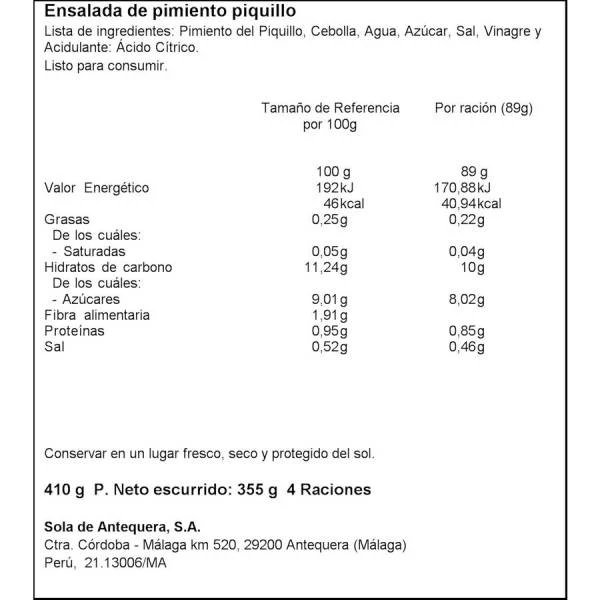 Ensalada de pimiento piquillo
Lista de ingredientes: Pimiento del Piquillo, Cebolla, Agua, Azúcar, Sal, Vinagre y Acidulante: Ácido Cítrico.
Listo para consumir.

| | Tamaño de Referencia por 100g | Por ración (89g) |
|---|---|---|
| | 100 g | 89 g |
| Valor Energético | 192kJ | 170,88kJ |
| | 46kcal | 40,94kcal |
| Grasas | 0,25g | 0,22g |
| De los cuáles: | | |
| - Saturadas | 0,05g | 0,04g |
| Hidratos de carbono | 11,24g | 10g |
| De los cuáles: | | |
| - Azúcares | 9,01g | 8,02g |
| Fibra alimentaria | 1,91g | |
| Proteínas | 0,95g | 0,85g |
| Sal | 0,52g | 0,46g |

Conservar en un lugar fresco, seco y protegido del sol.

410 g P. Neto escurrido: 355 g 4 Raciones

Sola de Antequera, S.A.
Ctra. Córdoba - Málaga km 520, 29200 Antequera (Málaga)
Perú, 21.13006/MA